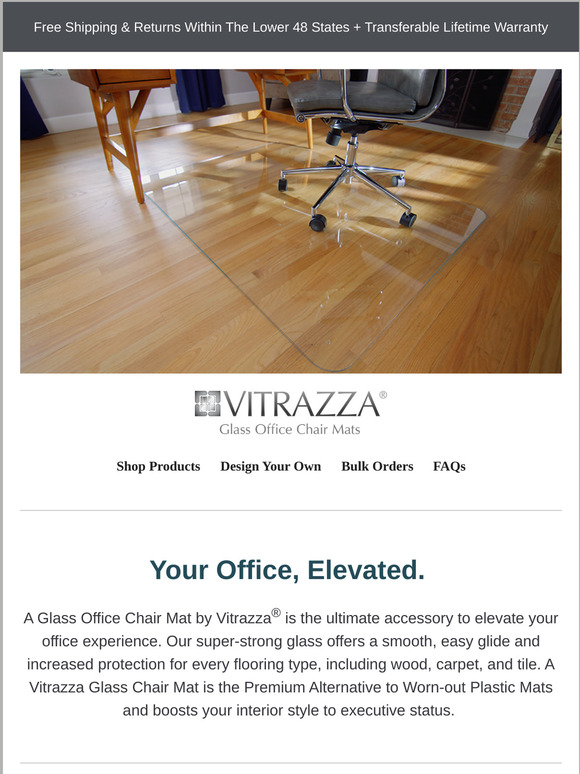 Free Shipping & Returns Within The Lower 48 States + Transferable Lifetime Warranty

VITRAZZA®
Glass Office Chair Mats

Shop Products Design Your Own Bulk Orders FAQs

Your Office, Elevated.

A Glass Office Chair Mat by Vitrazza® is the ultimate accessory to elevate your office experience. Our super-strong glass offers a smooth, easy glide and increased protection for every flooring type, including wood, carpet, and tile. A Vitrazza Glass Chair Mat is the Premium Alternative to Worn-out Plastic Mats and boosts your interior style to executive status.